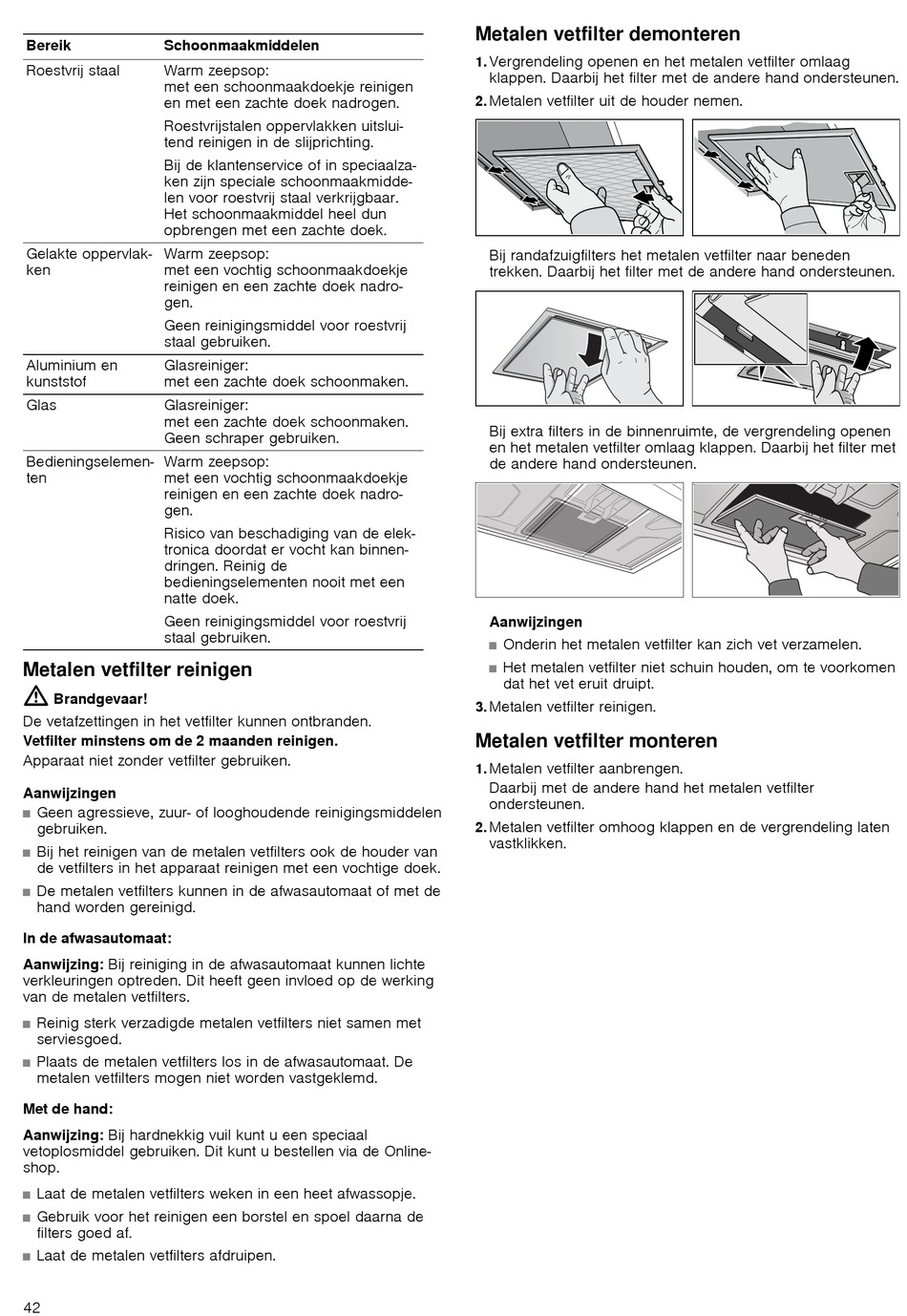 | Bereik | Schoonmaakmiddelen |
|---|---|
| Roestvrij staal | Warm zeepsop: met een schoonmaakdoekje reinigen en met een zachte doek nadrogen. Roestvrijstalen oppervlakken uitsluitend reinigen in de slijprichting. Bij de klantenservice of in speciaalzaken zijn speciale schoonmaakmiddelen voor roestvrij staal verkrijgbaar. Het schoonmaakmiddel heel dun opbrengen met een zachte doek. |
| Gelakte oppervlakken | Warm zeepsop: met een vochtig schoonmaakdoekje reinigen en een zachte doek nadrogen. Geen reinigingsmiddel voor roestvrij staal gebruiken. |
| Aluminium en kunststof | Glasreiniger: met een zachte doek schoonmaken. |
| Glas | Glasreiniger: met een zachte doek schoonmaken. Geen schraper gebruiken. |
| Bedieningselementen | Warm zeepsop: met een vochtig schoonmaakdoekje reinigen en een zachte doek nadrogen. Risico van beschadiging van de elektronica doordat er vocht kan binnendringen. Reinig de bedieningselementen nooit met een natte doek. Geen reinigingsmiddel voor roestvrij staal gebruiken. |

Metalen vetfilter reinigen

Brandgevaar!
De vetafzettingen in het vetfilter kunnen ontbranden.
Vetfilter minstens om de 2 maanden reinigen.
Apparaat niet zonder vetfilter gebruiken.

Aanwijzingen
■ Geen agressieve, zuur- of looghoudende reinigingsmiddelen gebruiken.
■ Bij het reinigen van de metalen vetfilters ook de houder van de vetfilters in het apparaat reinigen met een vochtige doek.
■ De metalen vetfilters kunnen in de afwasautomaat of met de hand worden gereinigd.

In de afwasautomaat:

Aanwijzing: Bij reiniging in de afwasautomaat kunnen lichte verkleuringen optreden. Dit heeft geen invloed op de werking van de metalen vetfilters.

■ Reinig sterk verzadigde metalen vetfilters niet samen met serviesgoed.
■ Plaats de metalen vetfilters los in de afwasautomaat. De metalen vetfilters mogen niet worden vastgeklemd.

Met de hand:

Aanwijzing: Bij hardnekkig vuil kunt u een speciaal vetoplosmiddel gebruiken. Dit kunt u bestellen via de Online-shop.

■ Laat de metalen vetfilters weken in een heet afwassopje.
■ Gebruik voor het reinigen een borstel en spoel daarna de filters goed af.
■ Laat de metalen vetfilters afdruipen.

42

Metalen vetfilter demonteren

1. Vergrendeling openen en het metalen vetfilter omlaag klappen. Daarbij het filter met de andere hand ondersteunen.
2. Metalen vetfilter uit de houder nemen.

Bij randafzuigfilters het metalen vetfilter naar beneden trekken. Daarbij het filter met de andere hand ondersteunen.

Bij extra filters in de binnenruimte, de vergrendeling openen en het metalen vetfilter omlaag klappen. Daarbij het filter met de andere hand ondersteunen.

Aanwijzingen
■ Onderin het metalen vetfilter kan zich vet verzamelen.
■ Het metalen vetfilter niet schuin houden, om te voorkomen dat het vet eruit druipt.

3. Metalen vetfilter reinigen.

Metalen vetfilter monteren

1. Metalen vetfilter aanbrengen.
Daarbij met de andere hand het metalen vetfilter ondersteunen.
2. Metalen vetfilter omhoog klappen en de vergrendeling laten vastklikken.